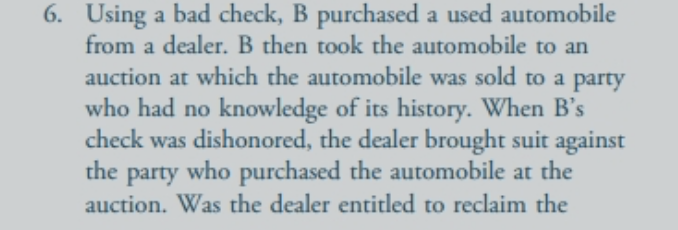 6. Using a bad check, B purchased a used automobile from a dealer. B then took the automobile to an auction at which the automobile was sold to a party who had no knowledge of its history. When B's check was dishonored, the dealer brought suit against the party who purchased the automobile at the auction. Was the dealer entitled to reclaim the